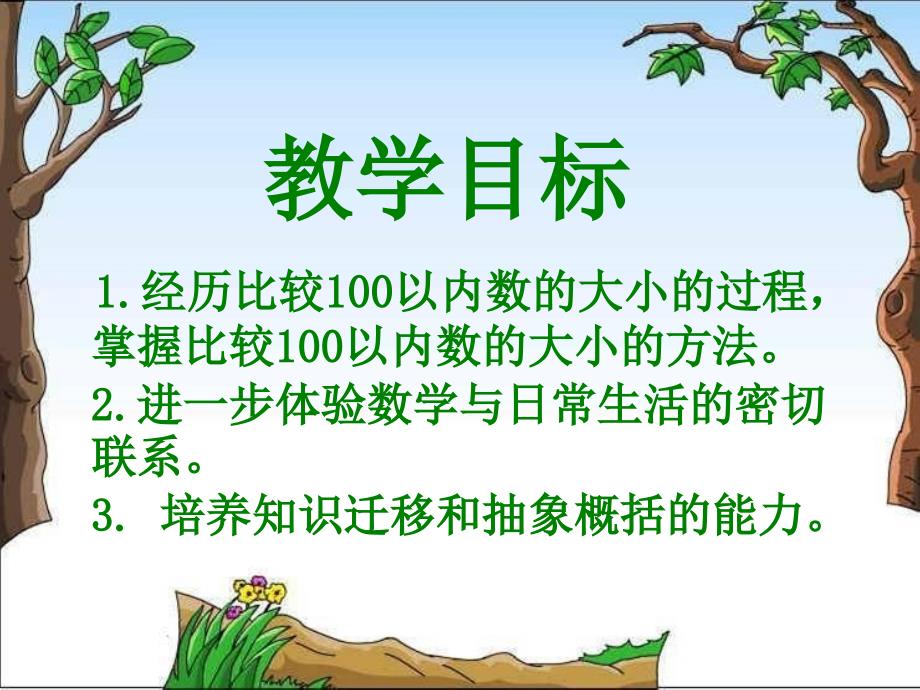 教学目标

1.经历比较100以内数的大小的过程，掌握比较100以内数的大小的方法。

2.进一步体验数学与日常生活的密切联系。

3. 培养知识迁移和抽象概括的能力。